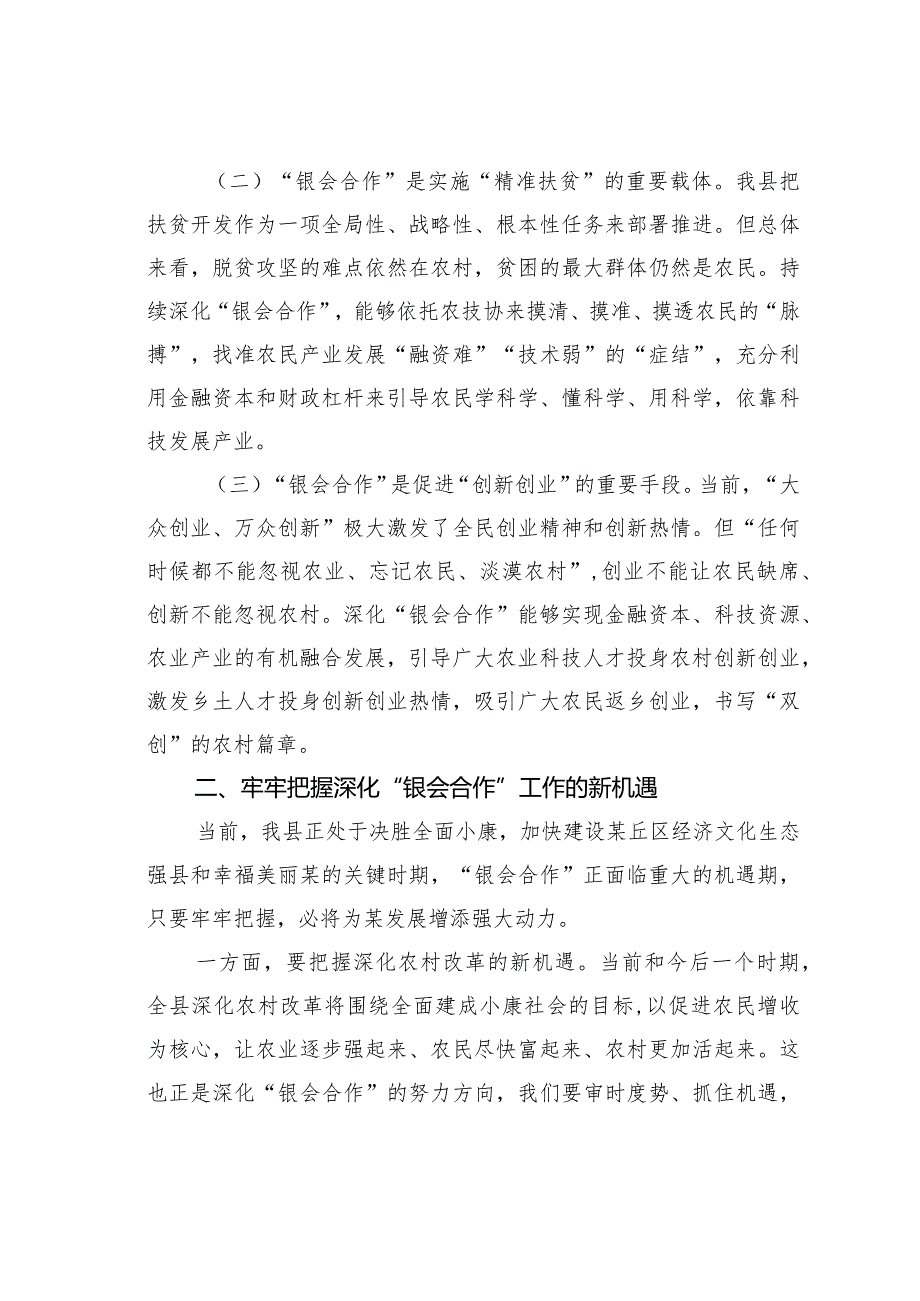 （二）“银会合作”是实施“精准扶贫”的重要载体。我县把扶贫开发作为一项全局性、战略性、根本性任务来部署推进。但总体来看，脱贫攻坚的难点依然在农村，贫困的最大群体仍然是农民。持续深化“银会合作”，能够依托农技协来摸清、摸准、摸透农民的“脉搏”，找准农民产业发展“融资难”“技术弱”的“症结”，充分利用金融资本和财政杠杆来引导农民学科学、懂科学、用科学，依靠科技发展产业。

（三）“银会合作”是促进“创新创业”的重要手段。当前，“大众创业、万众创新”极大激发了全民创业精神和创新热情。但“任何时候都不能忽视农业、忘记农民、淡漠农村”，创业不能让农民缺席、创新不能忽视农村。深化“银会合作”能够实现金融资本、科技资源、农业产业的有机融合发展，引导广大农业科技人才投身农村创新创业，激发乡土人才投身创新创业热情，吸引广大农民返乡创业，书写“双创”的农村篇章。

二、牢牢把握深化“银会合作”工作的新机遇

当前，我县正处于决胜全面小康，加快建设某丘区经济文化生态强县和幸福美丽某的关键时期，“银会合作”正面临重大的机遇期，只要牢牢把握，必将为某发展增添强大动力。

一方面，要把握深化农村改革的新机遇。当前和今后一个时期，全县深化农村改革将围绕全面建成小康社会的目标，以促进农民增收为核心，让农业逐步强起来、农民尽快富起来、农村更加活起来。这也正是深化“银会合作”的努力方向，我们要审时度势、抓住机遇，